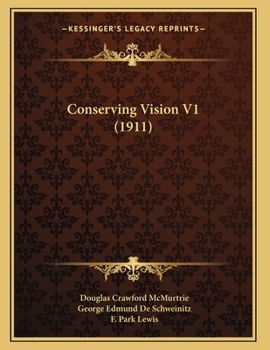 —KESSINGER'S LEGACY REPRINTS—

Conserving Vision V1 (1911)

Douglas Crawford McMurtrie
George Edmund De Schweinitz
F. Park Lewis